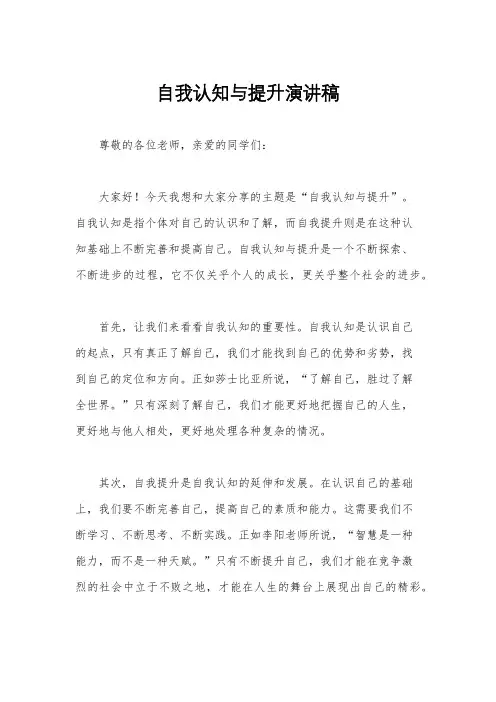 自我认知与提升演讲稿

尊敬的各位老师，亲爱的同学们：

大家好！今天我想和大家分享的主题是“自我认知与提升”。自我认知是指个体对自己的认识和了解，而自我提升则是在这种认知基础上不断完善和提高自己。自我认知与提升是一个不断探索、不断进步的过程，它不仅关乎个人的成长，更关乎整个社会的进步。

首先，让我们来看看自我认知的重要性。自我认知是认识自己的起点，只有真正了解自己，我们才能找到自己的优势和劣势，找到自己的定位和方向。正如莎士比亚所说，“了解自己，胜过了解全世界。”只有深刻了解自己，我们才能更好地把握自己的人生，更好地与他人相处，更好地处理各种复杂的情况。

其次，自我提升是自我认知的延伸和发展。在认识自己的基础上，我们要不断完善自己，提高自己的素质和能力。这需要我们不断学习、不断思考、不断实践。正如李阳老师所说，“智慧是一种能力，而不是一种天赋。”只有不断提升自己，我们才能在竞争激烈的社会中立于不败之地，才能在人生的舞台上展现出自己的精彩。